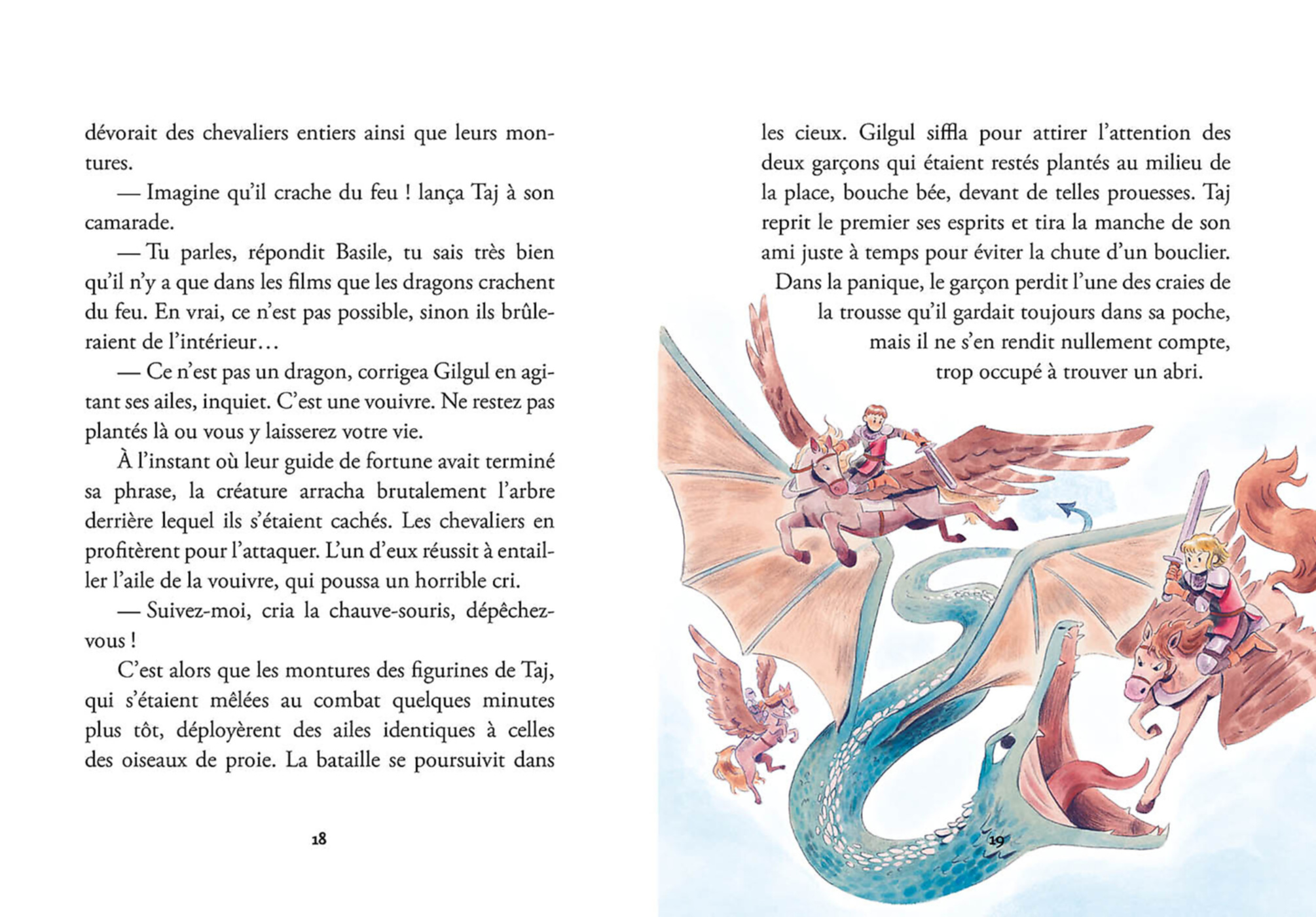 dévorait des chevaliers entiers ainsi que leurs montures.

— Imagine qu'il crache du feu ! lança Taj à son camarade.

— Tu parles, répondit Basile, tu sais très bien qu'il n'y a que dans les films que les dragons crachent du feu. En vrai, ce n'est pas possible, sinon ils brûleraient de l'intérieur…

— Ce n'est pas un dragon, corrigea Gilgul en agitant ses ailes, inquiet. C'est une vouivre. Ne restez pas plantés là ou vous y laisserez votre vie.

À l'instant où leur guide de fortune avait terminé sa phrase, la créature arracha brutalement l'arbre derrière lequel ils s'étaient cachés. Les chevaliers en profitèrent pour l'attaquer. L'un d'eux réussit à entailler l'aile de la vouivre, qui poussa un horrible cri.

— Suivez-moi, cria la chauve-souris, dépêchez-vous !

C'est alors que les montures des figurines de Taj, qui s'étaient mêlées au combat quelques minutes plus tôt, déployèrent des ailes identiques à celles des oiseaux de proie. La bataille se poursuivit dans

18

les cieux. Gilgul siffla pour attirer l'attention des deux garçons qui étaient restés plantés au milieu de la place, bouche bée, devant de telles prouesses. Taj reprit le premier ses esprits et tira la manche de son ami juste à temps pour éviter la chute d'un bouclier.

Dans la panique, le garçon perdit l'une des craies de la trousse qu'il gardait toujours dans sa poche, mais il ne s'en rendit nullement compte, trop occupé à trouver un abri.

19